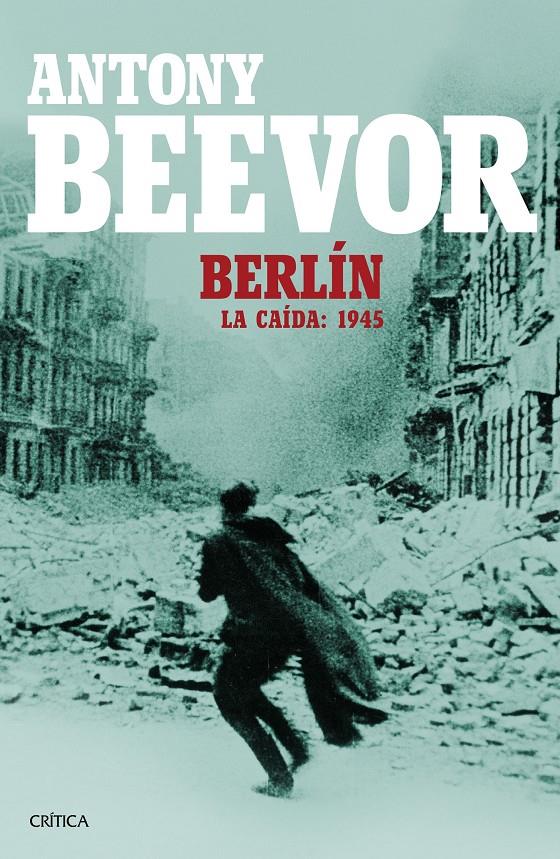 ANTONY
BEEVOR

BERLÍN
LA CAÍDA: 1945

CRÍTICA